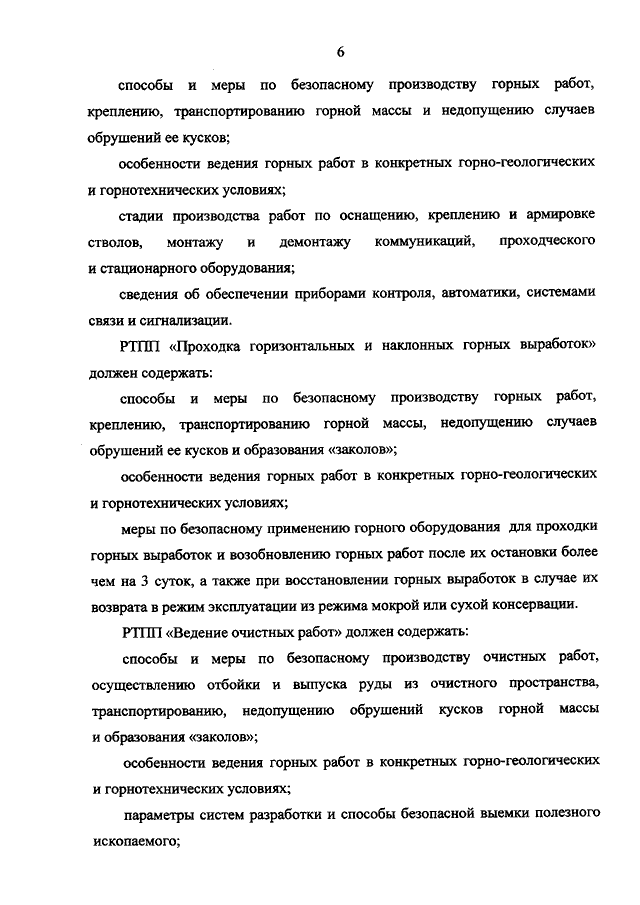 6

способы и меры по безопасному производству горных работ, креплению, транспортированию горной массы и недопущению случаев обрушений ее кусков;

особенности ведения горных работ в конкретных горно-геологических и горнотехнических условиях;

стадии производства работ по оснащению, креплению и армировке стволов, монтажу и демонтажу коммуникаций, проходческого и стационарного оборудования;

сведения об обеспечении приборами контроля, автоматики, системами связи и сигнализации.

РТПП «Проходка горизонтальных и наклонных горных выработок» должен содержать:

способы и меры по безопасному производству горных работ, креплению, транспортированию горной массы, недопущению случаев обрушений ее кусков и образования «заколов»;

особенности ведения горных работ в конкретных горно-геологических и горнотехнических условиях;

меры по безопасному применению горного оборудования для проходки горных выработок и возобновлению горных работ после их остановки более чем на 3 суток, а также при восстановлении горных выработок в случае их возврата в режим эксплуатации из режима мокрой или сухой консервации.

РТПП «Ведение очистных работ» должен содержать:

способы и меры по безопасному производству очистных работ, осуществлению отбойки и выпуска руды из очистного пространства, транспортированию, недопущению обрушений кусков горной массы и образования «заколов»;

особенности ведения горных работ в конкретных горно-геологических и горнотехнических условиях;

параметры систем разработки и способы безопасной выемки полезного ископаемого;